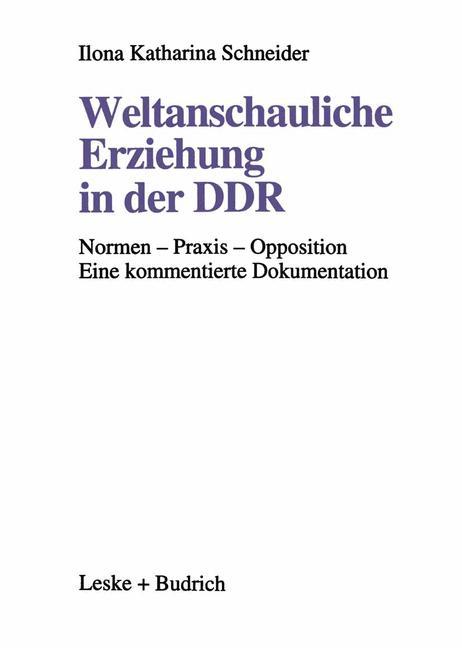 Ilona Katharina Schneider

Weltanschauliche Erziehung in der DDR

Normen – Praxis – Opposition
Eine kommentierte Dokumentation

Leske + Budrich